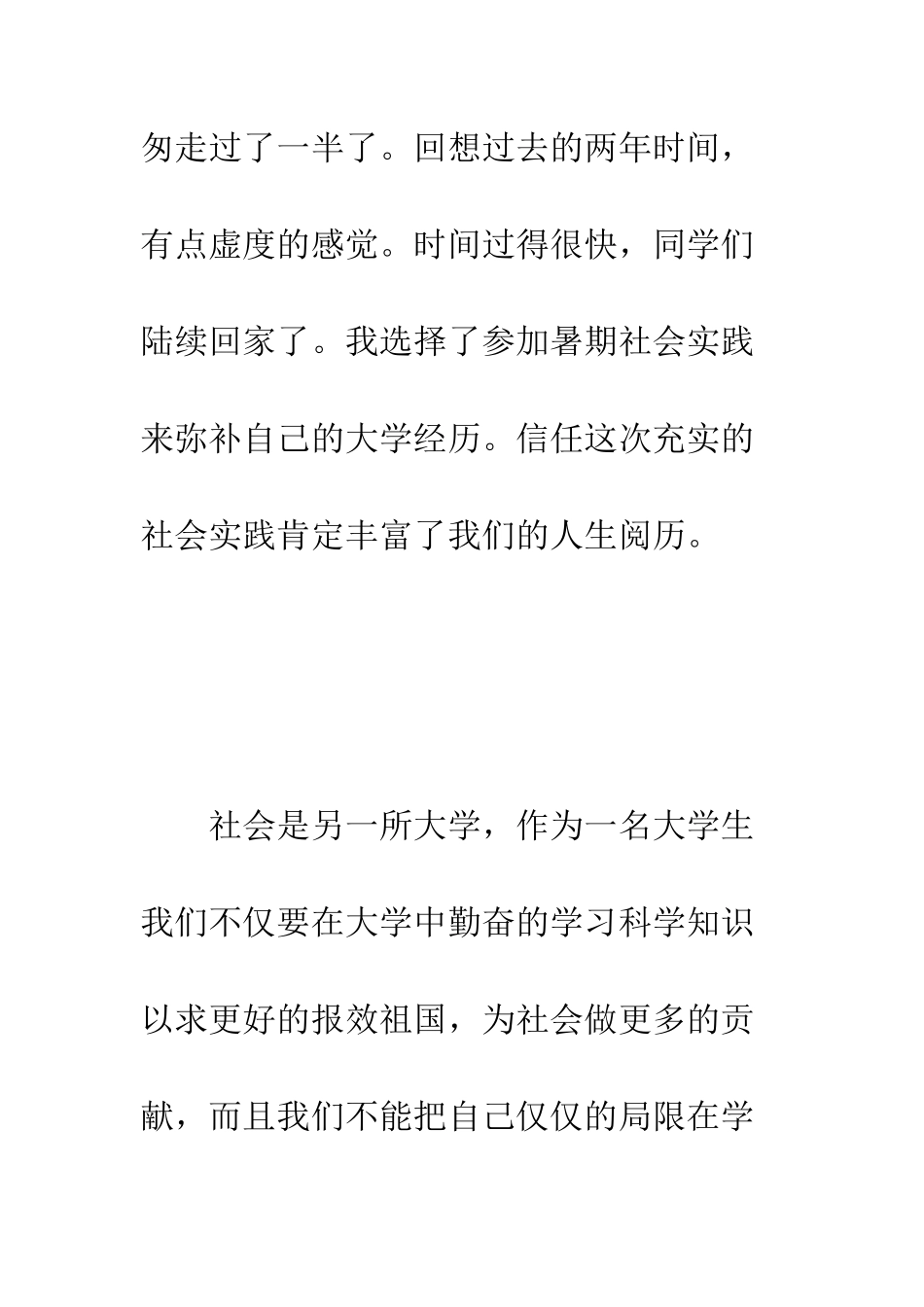 匆走过了一半了。回想过去的两年时间，有点虚度的感觉。时间过得很快，同学们陆续回家了。我选择了参加暑期社会实践来弥补自己的大学经历。信任这次充实的社会实践肯定丰富了我们的人生阅历。

社会是另一所大学，作为一名大学生我们不仅要在大学中勤奋的学习科学知识以求更好的报效祖国，为社会做更多的贡献，而且我们不能把自己仅仅的局限在学